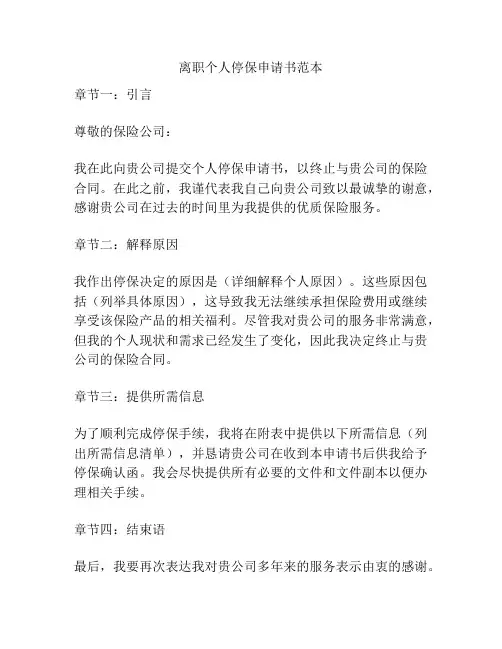 离职个人停保申请书范本

章节一：引言

尊敬的保险公司：

我在此向贵公司提交个人停保申请书，以终止与贵公司的保险合同。在此之前，我谨代表我自己向贵公司致以最诚挚的谢意，感谢贵公司在过去的时间里为我提供的优质保险服务。

章节二：解释原因

我作出停保决定的原因是（详细解释个人原因）。这些原因包括（列举具体原因），这导致我无法继续承担保险费用或继续享受该保险产品的相关福利。尽管我对贵公司的服务非常满意，但我的个人现状和需求已经发生了变化，因此我决定终止与贵公司的保险合同。

章节三：提供所需信息

为了顺利完成停保手续，我将在附表中提供以下所需信息（列出所需信息清单），并恳请贵公司在收到本申请书后供我给予停保确认函。我会尽快提供所有必要的文件和文件副本以便办理相关手续。

章节四：结束语

最后，我要再次表达我对贵公司多年来的服务表示由衷的感谢。